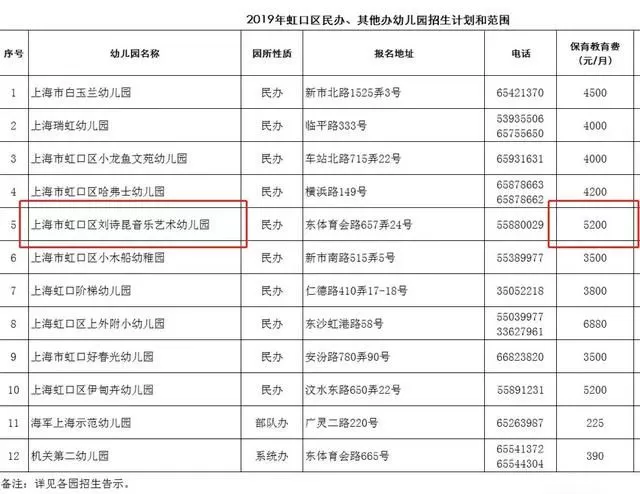 2019年虹口区民办、其他办幼儿园招生计划和范围

| 序号 | 幼儿园名称 | 园所性质 | 报名地址 | 电话 | 保育教育费（元/月） |
|---|---|---|---|---|---|
| 1 | 上海市白玉兰幼儿园 | 民办 | 新市北路1525弄3号 | 65421370 | 4500 |
| 2 | 上海瑞虹幼儿园 | 民办 | 临平路333号 | 53935506 65755650 | 4000 |
| 3 | 上海市虹口区小龙鱼文苑幼儿园 | 民办 | 车站北路715弄22号 | 65931631 | 4000 |
| 4 | 上海市虹口区哈弗士幼儿园 | 民办 | 横浜路149号 | 65878663 65878662 | 4200 |
| 5 | 上海市虹口区刘诗昆音乐艺术幼儿园 | 民办 | 东体育会路657弄24号 | 55880029 | 5200 |
| 6 | 上海市虹口区小木船幼稚园 | 民办 | 新市南路515弄5号 | 55389977 | 3500 |
| 7 | 上海虹口阶梯幼儿园 | 民办 | 仁德路410弄17-18号 | 35052218 | 3800 |
| 8 | 上海虹口区上外附小幼儿园 | 民办 | 东沙虹港路58号 | 55039977 33627961 | 6880 |
| 9 | 上海市虹口好春光幼儿园 | 民办 | 安汾路780弄90号 | 66823820 | 3500 |
| 10 | 上海虹口区伊甸卉幼儿园 | 民办 | 汶水东路650弄22号 | 55891231 | 5200 |
| 11 | 海军上海示范幼儿园 | 部队办 | 广灵二路220号 | 65263987 | 225 |
| 12 | 机关第二幼儿园 | 系统办 | 东体育会路665号 | 65541372 65544304 | 390 |

备注：详见各园招生告示。